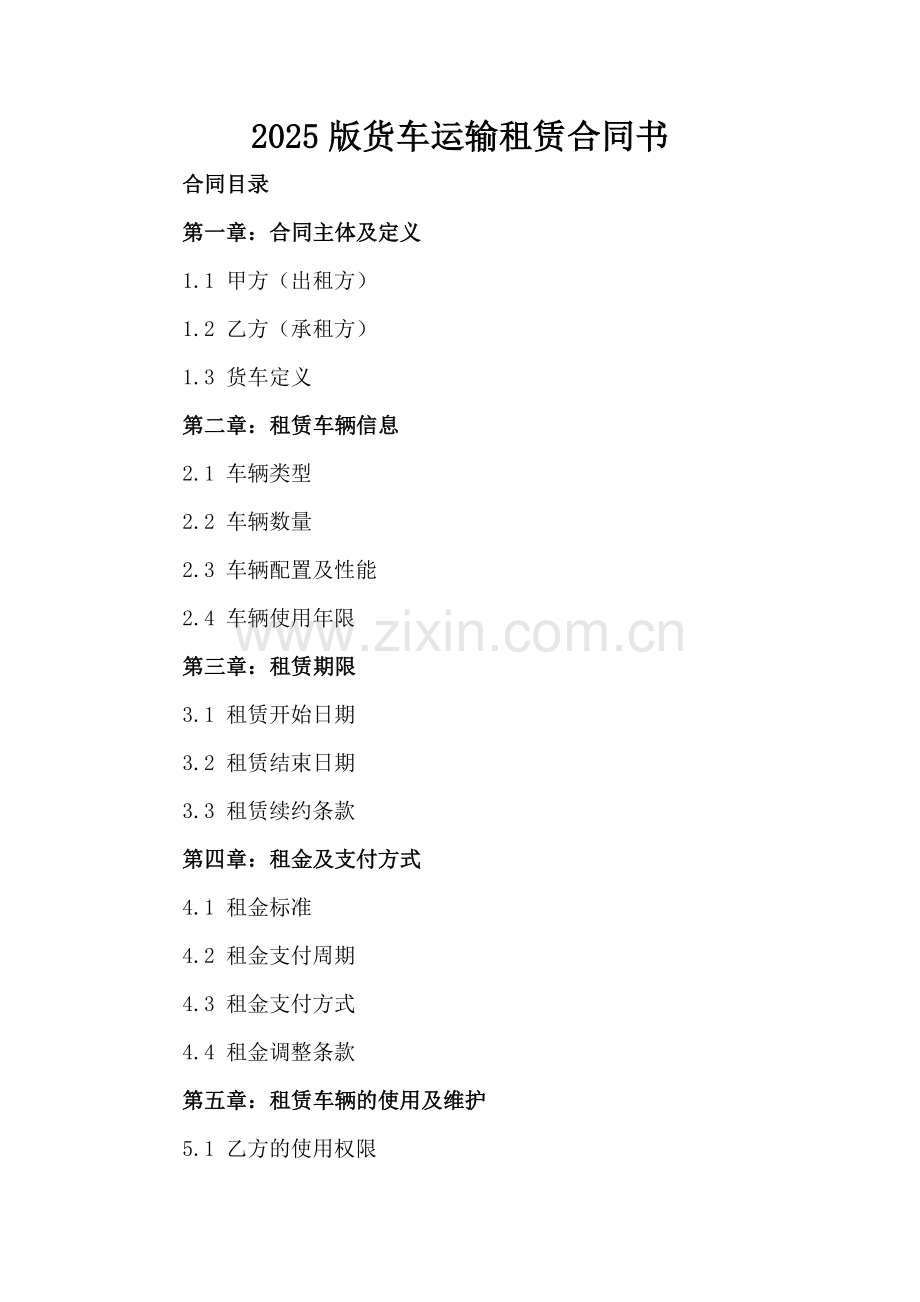 2025版货车运输租赁合同书

合同目录

第一章：合同主体及定义

1.1 甲方（出租方）

1.2 乙方（承租方）

1.3 货车定义

第二章：租赁车辆信息

2.1 车辆类型

2.2 车辆数量

2.3 车辆配置及性能

2.4 车辆使用年限

第三章：租赁期限

3.1 租赁开始日期

3.2 租赁结束日期

3.3 租赁续约条款

第四章：租金及支付方式

4.1 租金标准

4.2 租金支付周期

4.3 租金支付方式

4.4 租金调整条款

第五章：租赁车辆的使用及维护

5.1 乙方的使用权限

www.zixin.com.cn